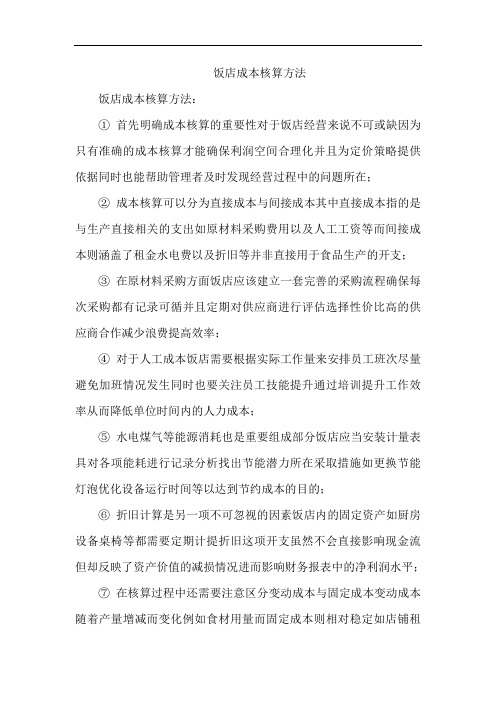 饭店成本核算方法

饭店成本核算方法：

① 首先明确成本核算的重要性对于饭店经营来说不可或缺因为只有准确的成本核算才能确保利润空间合理化并且为定价策略提供依据同时也能帮助管理者及时发现经营过程中的问题所在；

② 成本核算可以分为直接成本与间接成本其中直接成本指的是与生产直接相关的支出如原材料采购费用以及人工工资等而间接成本则涵盖了租金水电费以及折旧等并非直接用于食品生产的开支；

③ 在原材料采购方面饭店应该建立一套完善的采购流程确保每次采购都有记录可循并且定期对供应商进行评估选择性价比高的供应商合作减少浪费提高效率；

④ 对于人工成本饭店需要根据实际工作量来安排员工班次尽量避免加班情况发生同时也要关注员工技能提升通过培训提升工作效率从而降低单位时间内的人力成本；

⑤ 水电煤气等能源消耗也是重要组成部分饭店应当安装计量表具对各项能耗进行记录分析找出节能潜力所在采取措施如更换节能灯泡优化设备运行时间等以达到节约成本的目的；

⑥ 折旧计算是另一项不可忽视的因素饭店内的固定资产如厨房设备桌椅等都需要定期计提折旧这项开支虽然不会直接影响现金流但却反映了资产价值的减损情况进而影响财务报表中的净利润水平；

⑦ 在核算过程中还需要注意区分变动成本与固定成本变动成本随着产量增减而变化例如食材用量而固定成本则相对稳定如店铺租